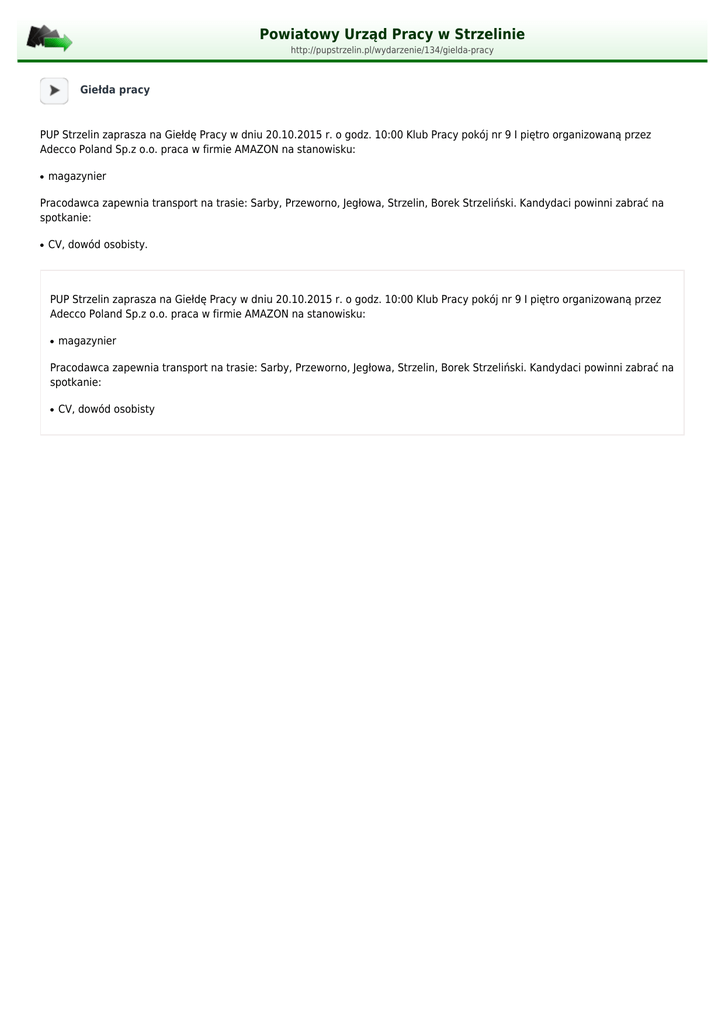 Powiatowy Urząd Pracy w Strzelinie
http://pupstrzelin.pl/wydarzenie/134/gielda-pracy

Giełda pracy

PUP Strzelin zaprasza na Giełdę Pracy w dniu 20.10.2015 r. o godz. 10:00 Klub Pracy pokój nr 9 I piętro organizowaną przez Adecco Poland Sp.z o.o. praca w firmie AMAZON na stanowisku:

• magazynier

Pracodawca zapewnia transport na trasie: Sarby, Przeworno, Jegłowa, Strzelin, Borek Strzeliński. Kandydaci powinni zabrać na spotkanie:

• CV, dowód osobisty.

PUP Strzelin zaprasza na Giełdę Pracy w dniu 20.10.2015 r. o godz. 10:00 Klub Pracy pokój nr 9 I piętro organizowaną przez Adecco Poland Sp.z o.o. praca w firmie AMAZON na stanowisku:

• magazynier

Pracodawca zapewnia transport na trasie: Sarby, Przeworno, Jegłowa, Strzelin, Borek Strzeliński. Kandydaci powinni zabrać na spotkanie:

• CV, dowód osobisty